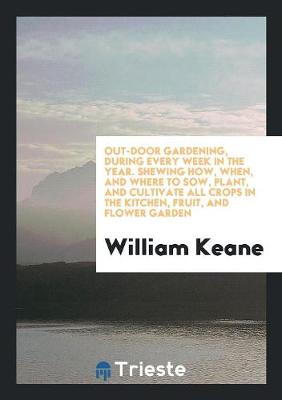 OUT-DOOR GARDENING, DURING EVERY WEEK IN THE YEAR. SHEWING HOW, WHEN, AND WHERE TO SOW, PLANT, AND CULTIVATE ALL CROPS IN THE KITCHEN, FRUIT, AND FLOWER GARDEN

William Keane

Trieste